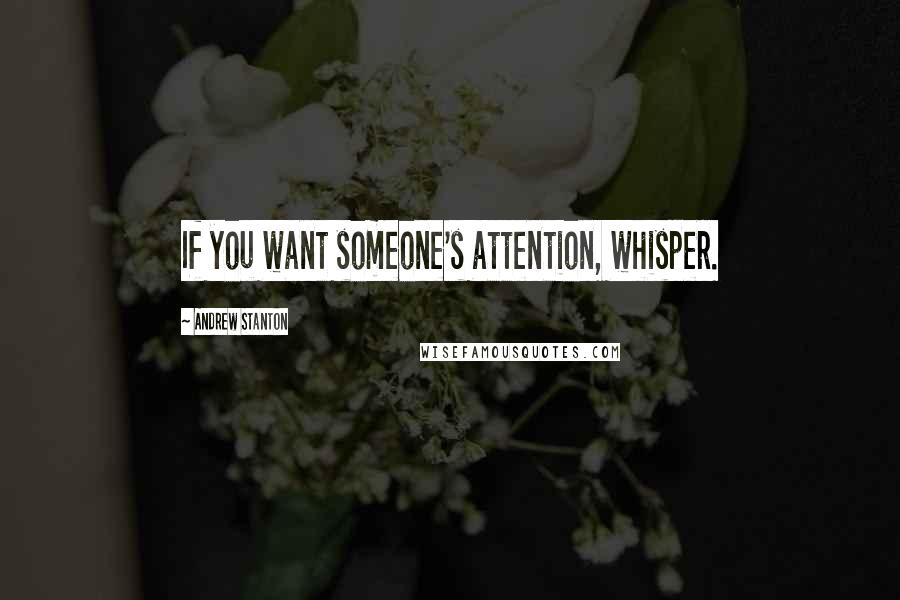 IF YOU WANT SOMEONE'S ATTENTION, WHISPER.

~ ANDREW STANTON

WISEFAMOUSQUOTES.COM